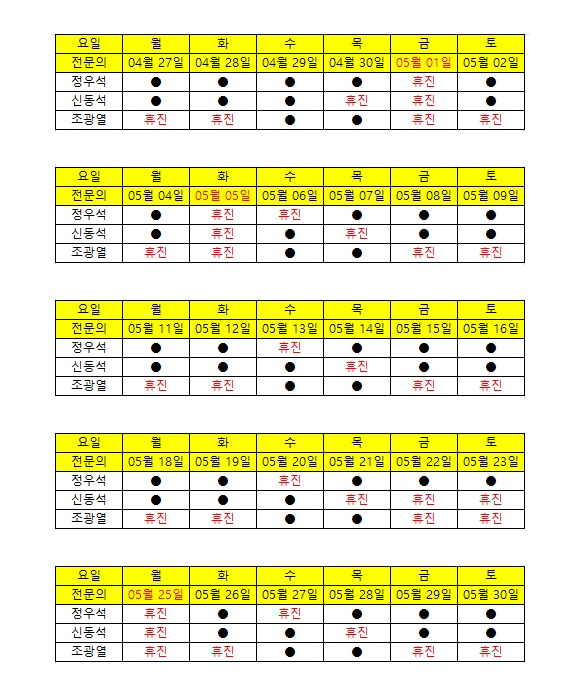 | 요일 | 월 | 화 | 수 | 목 | 금 | 토 |
|---|---|---|---|---|---|---|
| 전문의 | 04월 27일 | 04월 28일 | 04월 29일 | 04월 30일 | 05월 01일 | 05월 02일 |
| 정우석 | ● | ● | ● | ● | 휴진 | ● |
| 신동석 | ● | ● | ● | 휴진 | 휴진 | ● |
| 조광열 | 휴진 | 휴진 | ● | ● | 휴진 | 휴진 |

| 요일 | 월 | 화 | 수 | 목 | 금 | 토 |
|---|---|---|---|---|---|---|
| 전문의 | 05월 04일 | 05월 05일 | 05월 06일 | 05월 07일 | 05월 08일 | 05월 09일 |
| 정우석 | ● | 휴진 | 휴진 | ● | ● | ● |
| 신동석 | ● | 휴진 | ● | 휴진 | ● | ● |
| 조광열 | 휴진 | 휴진 | ● | ● | 휴진 | 휴진 |

| 요일 | 월 | 화 | 수 | 목 | 금 | 토 |
|---|---|---|---|---|---|---|
| 전문의 | 05월 11일 | 05월 12일 | 05월 13일 | 05월 14일 | 05월 15일 | 05월 16일 |
| 정우석 | ● | ● | 휴진 | ● | ● | ● |
| 신동석 | ● | ● | ● | 휴진 | ● | ● |
| 조광열 | 휴진 | 휴진 | ● | ● | 휴진 | 휴진 |

| 요일 | 월 | 화 | 수 | 목 | 금 | 토 |
|---|---|---|---|---|---|---|
| 전문의 | 05월 18일 | 05월 19일 | 05월 20일 | 05월 21일 | 05월 22일 | 05월 23일 |
| 정우석 | ● | ● | 휴진 | ● | ● | ● |
| 신동석 | ● | ● | ● | 휴진 | 휴진 | 휴진 |
| 조광열 | 휴진 | 휴진 | ● | ● | 휴진 | 휴진 |

| 요일 | 월 | 화 | 수 | 목 | 금 | 토 |
|---|---|---|---|---|---|---|
| 전문의 | 05월 25일 | 05월 26일 | 05월 27일 | 05월 28일 | 05월 29일 | 05월 30일 |
| 정우석 | 휴진 | ● | 휴진 | ● | ● | ● |
| 신동석 | 휴진 | ● | ● | 휴진 | ● | ● |
| 조광열 | 휴진 | 휴진 | ● | ● | 휴진 | 휴진 |